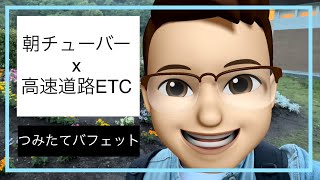 朝チューバー
x
高速道路ETC

つみたてバフェット